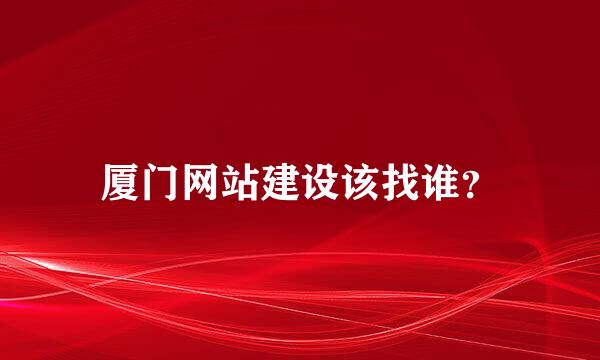 厦门网站建设该找谁?